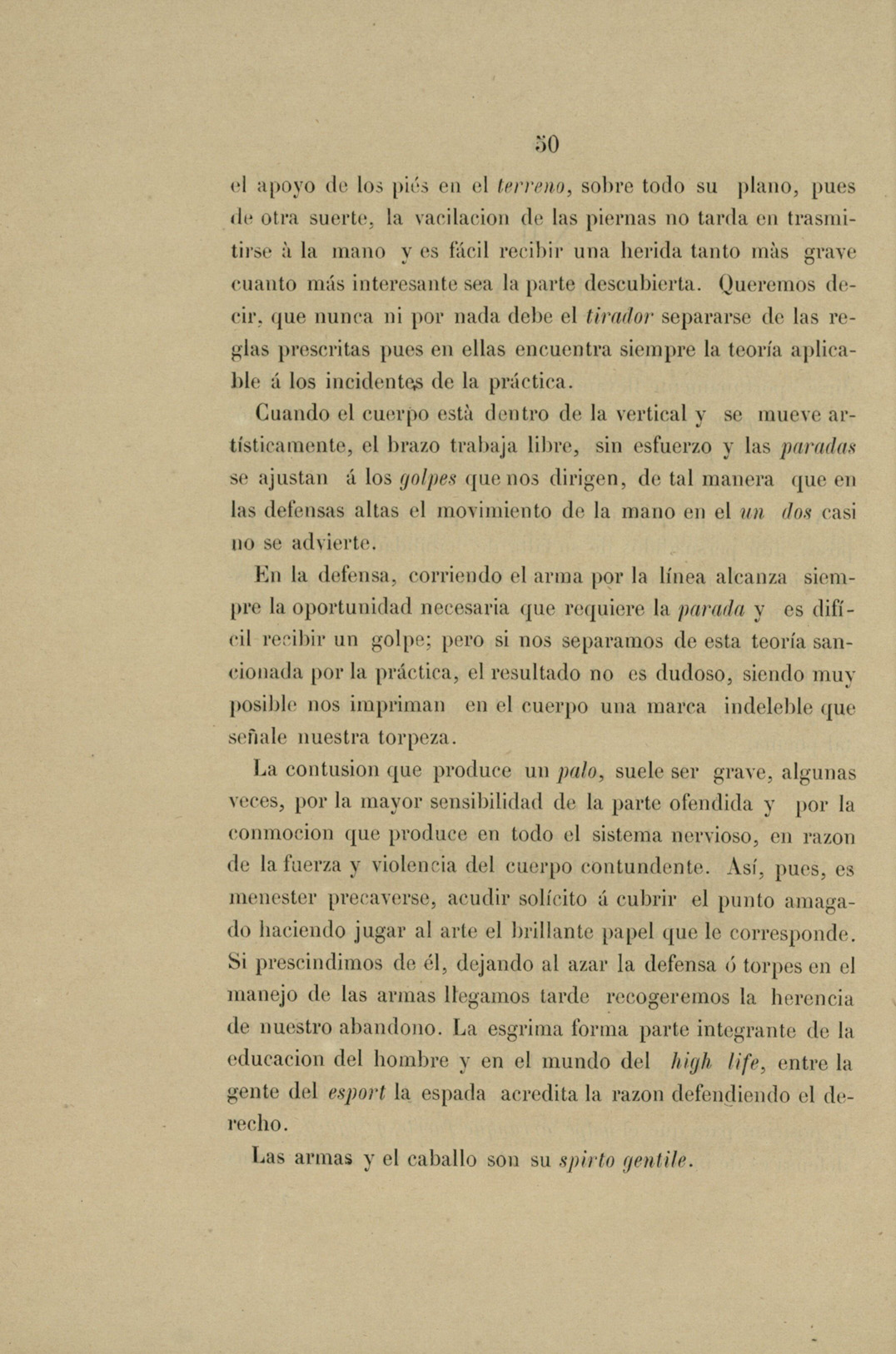 50

el apoyo de los piés en el terreno, sobre todo su plano, pues de otra suerte, la vacilacion de las piernas no tarda en trasmitirse à la mano y es fácil recibir una herida tanto màs grave cuanto más interesante sea la parte descubierta. Queremos decir, que nunca ni por nada debe el tirador separarse de las reglas prescritas pues en ellas encuentra siempre la teoría aplicable á los incidentes de la práctica.

Cuando el cuerpo està dentro de la vertical y se mueve artísticamente, el brazo trabaja libre, sin esfuerzo y las paradas se ajustan á los golpes que nos dirigen, de tal manera que en las defensas altas el movimiento de la mano en el un dos casi no se advierte.

En la defensa, corriendo el arma por la línea alcanza siempre la oportunidad necesaria que requiere la parada y es difícil recibir un golpe; pero si nos separamos de esta teoría sancionada por la práctica, el resultado no es dudoso, siendo muy posible nos impriman en el cuerpo una marca indeleble que señale nuestra torpeza.

La contusion que produce un palo, suele ser grave, algunas veces, por la mayor sensibilidad de la parte ofendida y por la conmocion que produce en todo el sistema nervioso, en razon de la fuerza y violencia del cuerpo contundente. Así, pues, es menester precaverse, acudir solícito á cubrir el punto amagado haciendo jugar al arte el brillante papel que le corresponde. Si prescindimos de él, dejando al azar la defensa ó torpes en el manejo de las armas llegamos tarde recogeremos la herencia de nuestro abandono. La esgrima forma parte integrante de la educacion del hombre y en el mundo del high life, entre la gente del esport la espada acredita la razon defendiendo el derecho.

Las armas y el caballo son su spirto gentile.